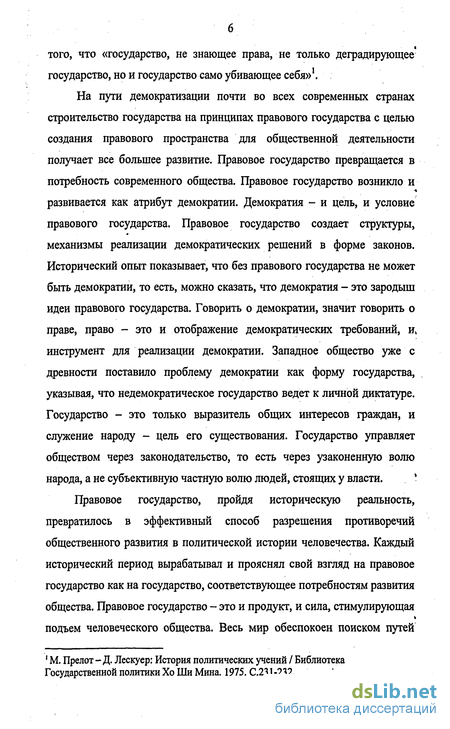 6

того, что «государство, не знающее права, не только деградирующее государство, но и государство само убивающее себя»$^1$.

На пути демократизации почти во всех современных странах строительство государства на принципах правового государства с целью создания правового пространства для общественной деятельности получает все большее развитие. Правовое государство превращается в потребность современного общества. Правовое государство возникло и развивается как атрибут демократии. Демократия – и цель, и условие правового государства. Правовое государство создает структуры, механизмы реализации демократических решений в форме законов. Исторический опыт показывает, что без правового государства не может быть демократии, то есть, можно сказать, что демократия – это зародыш идеи правового государства. Говорить о демократии, значит говорить о праве, право – это и отображение демократических требований, и инструмент для реализации демократии. Западное общество уже с древности поставило проблему демократии как форму государства, указывая, что недемократическое государство ведет к личной диктатуре. Государство – это только выразитель общих интересов граждан, и служение народу – цель его существования. Государство управляет обществом через законодательство, то есть через узаконенную волю народа, а не субъективную частную волю людей, стоящих у власти.

Правовое государство, пройдя историческую реальность, превратилось в эффективный способ разрешения противоречий общественного развития в политической истории человечества. Каждый исторический период вырабатывал и прояснял свой взгляд на правовое государство как на государство, соответствующее потребностям развития общества. Правовое государство – это и продукт, и сила, стимулирующая подъем человеческого общества. Весь мир обеспокоен поиском путей

$^1$ М. Прелот – Д. Лескуер: История политических учений / Библиотека Государственной политики Хо Ши Мина. 1975. С.231-232

dsLib.net
библиотека диссертаций